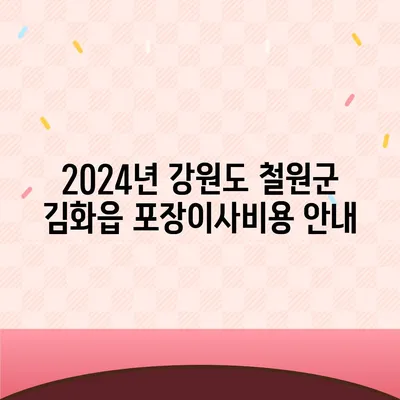 2024년 강원도 철원군 김화읍 포장이사비용 안내